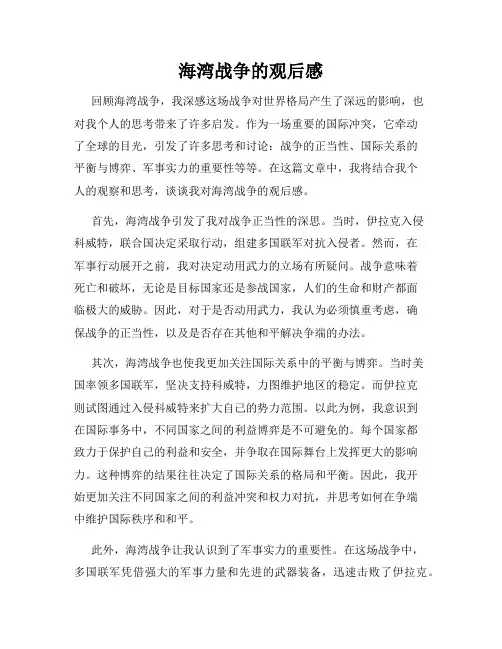 海湾战争的观后感

回顾海湾战争，我深感这场战争对世界格局产生了深远的影响，也对我个人的思考带来了许多启发。作为一场重要的国际冲突，它牵动了全球的目光，引发了许多思考和讨论：战争的正当性、国际关系的平衡与博弈、军事实力的重要性等等。在这篇文章中，我将结合我个人的观察和思考，谈谈我对海湾战争的观后感。

首先，海湾战争引发了我对战争正当性的深思。当时，伊拉克入侵科威特，联合国决定采取行动，组建多国联军对抗入侵者。然而，在军事行动展开之前，我对决定动用武力的立场有所疑问。战争意味着死亡和破坏，无论是目标国家还是参战国家，人们的生命和财产都面临极大的威胁。因此，对于是否动用武力，我认为必须慎重考虑，确保战争的正当性，以及是否存在其他和平解决争端的办法。

其次，海湾战争也使我更加关注国际关系中的平衡与博弈。当时美国率领多国联军，坚决支持科威特，力图维护地区的稳定。而伊拉克则试图通过入侵科威特来扩大自己的势力范围。以此为例，我意识到在国际事务中，不同国家之间的利益博弈是不可避免的。每个国家都致力于保护自己的利益和安全，并争取在国际舞台上发挥更大的影响力。这种博弈的结果往往决定了国际关系的格局和平衡。因此，我开始更加关注不同国家之间的利益冲突和权力对抗，并思考如何在争端中维护国际秩序和和平。

此外，海湾战争让我认识到了军事实力的重要性。在这场战争中，多国联军凭借强大的军事力量和先进的武器装备，迅速击败了伊拉克。